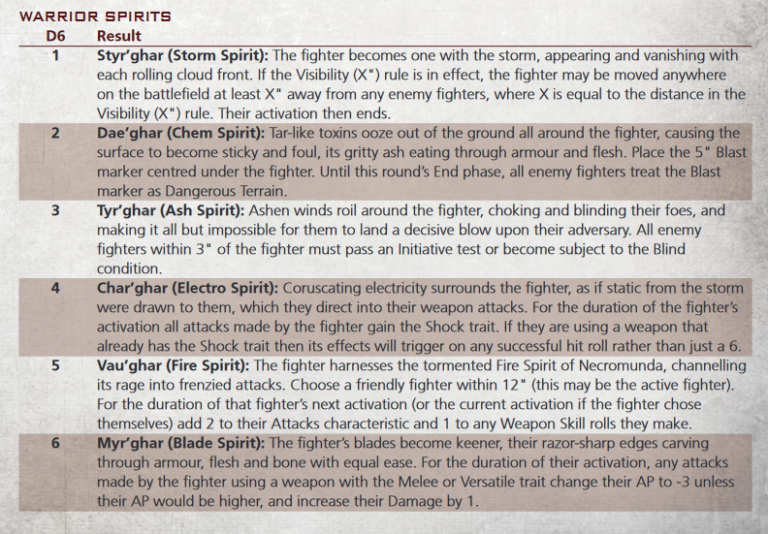 WARRIOR SPIRITS

| D6 | Result |
|---|---|
| 1 | **Styr'ghar (Storm Spirit):** The fighter becomes one with the storm, appearing and vanishing with each rolling cloud front. If the Visibility (X") rule is in effect, the fighter may be moved anywhere on the battlefield at least X" away from any enemy fighters, where X is equal to the distance in the Visibility (X") rule. Their activation then ends. |
| 2 | **Dae'ghar (Chem Spirit):** Tar-like toxins ooze out of the ground all around the fighter, causing the surface to become sticky and foul, its gritty ash eating through armour and flesh. Place the 5" Blast marker centred under the fighter. Until this round's End phase, all enemy fighters treat the Blast marker as Dangerous Terrain. |
| 3 | **Tyr'ghar (Ash Spirit):** Ashen winds roil around the fighter, choking and blinding their foes, and making it all but impossible for them to land a decisive blow upon their adversary. All enemy fighters within 3" of the fighter must pass an Initiative test or become subject to the Blind condition. |
| 4 | **Char'ghar (Electro Spirit):** Coruscating electricity surrounds the fighter, as if static from the storm were drawn to them, which they direct into their weapon attacks. For the duration of the fighter's activation all attacks made by the fighter gain the Shock trait. If they are using a weapon that already has the Shock trait then its effects will trigger on any successful hit roll rather than just a 6. |
| 5 | **Vau'ghar (Fire Spirit):** The fighter harnesses the tormented Fire Spirit of Necromunda, channelling its rage into frenzied attacks. Choose a friendly fighter within 12" (this may be the active fighter). For the duration of that fighter's next activation (or the current activation if the fighter chose themselves) add 2 to their Attacks characteristic and 1 to any Weapon Skill rolls they make. |
| 6 | **Myr'ghar (Blade Spirit):** The fighter's blades become keener, their razor-sharp edges carving through armour, flesh and bone with equal ease. For the duration of their activation, any attacks made by the fighter using a weapon with the Melee or Versatile trait change their AP to -3 unless their AP would be higher, and increase their Damage by 1. |